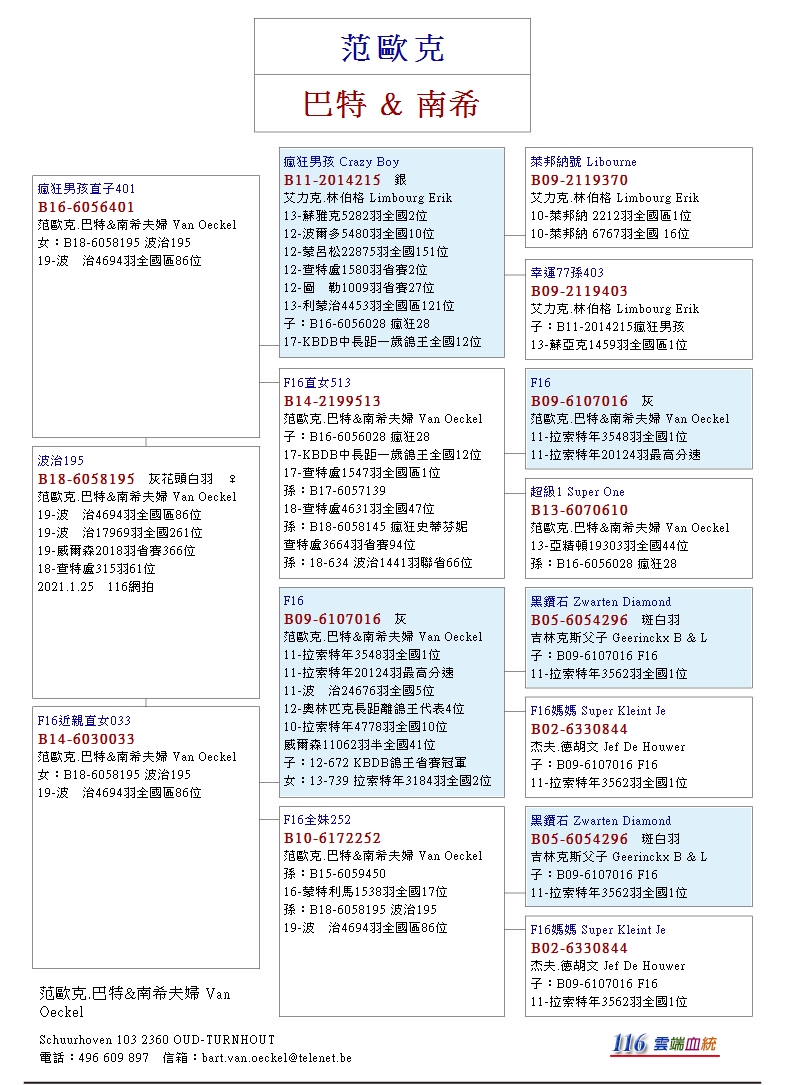 范歐克

巴特 & 南希

瘋狂男孩直子401
B16-6056401
范歐克.巴特&南希夫婦 Van Oeckel
女：B18-6058195 波治195
19-波　治4694羽全國區86位

波治195
B18-6058195　灰花頭白羽　♀
范歐克.巴特&南希夫婦 Van Oeckel
19-波　治4694羽全國區86位
19-波　治17969羽全國261位
19-威爾森2018羽省賽366位
18-查特盧315羽61位
2021.1.25　116網拍

F16近親直女033
B14-6030033
范歐克.巴特&南希夫婦 Van Oeckel
女：B18-6058195 波治195
19-波　治4694羽全國區86位

瘋狂男孩 Crazy Boy
B11-2014215　銀
艾力克.林伯格 Limbourg Erik
13-蘇雅克5282羽全國2位
12-波爾多5480羽全國10位
12-蒙呂松22875羽全國151位
12-查特盧1580羽省賽2位
12-圖　勒1009羽省賽27位
13-利蒙治4453羽全國區121位
子：B16-6056028 瘋狂28
17-KBDB中長距一歲鴿王全國12位

F16直女513
B14-2199513
范歐克.巴特&南希夫婦 Van Oeckel
子：B16-6056028 瘋狂28
17-KBDB中長距一歲鴿王全國12位
17-查特盧1547羽全國區1位
孫：B17-6057139
18-查特盧4631羽全國47位
孫：B18-6058145 瘋狂史蒂芬妮
查特盧3664羽省賽94位
孫：18-634 波治1441羽聯省66位

F16
B09-6107016　灰
范歐克.巴特&南希夫婦 Van Oeckel
11-拉索特年3548羽全國1位
11-拉索特年20124羽最高分速
11-波　治24676羽全國5位
12-奧林匹克長距離鴿王代表4位
10-拉索特年4778羽全國10位
威爾森11062羽半全國41位
子：12-672 KBDB鴿王省賽冠軍
女：13-739 拉索特年3184羽全國2位

F16全妹252
B10-6172252
范歐克.巴特&南希夫婦 Van Oeckel
孫：B15-6059450
16-蒙特利馬1538羽全國17位
孫：B18-6058195 波治195
19-波　治4694羽全國區86位

萊邦納號 Libourne
B09-2119370
艾力克.林伯格 Limbourg Erik
10-萊邦納 2212羽全國區1位
10-萊邦納 6767羽全國 16位

幸運77孫403
B09-2119403
艾力克.林伯格 Limbourg Erik
子：B11-2014215瘋狂男孩
13-蘇亞克1459羽全國區1位

F16
B09-6107016　灰
范歐克.巴特&南希夫婦 Van Oeckel
11-拉索特年3548羽全國1位
11-拉索特年20124羽最高分速

超級1 Super One
B13-6070610
范歐克.巴特&南希夫婦 Van Oeckel
13-亞精頓19303羽全國44位
孫：B16-6056028 瘋狂28

黑鑽石 Zwarten Diamond
B05-6054296　斑白羽
吉林克斯父子 Geerinckx B & L
子：B09-6107016 F16
11-拉索特年3562羽全國1位

F16媽媽 Super Kleint Je
B02-6330844
杰夫.德胡文 Jef De Houwer
子：B09-6107016 F16
11-拉索特年3562羽全國1位

黑鑽石 Zwarten Diamond
B05-6054296　斑白羽
吉林克斯父子 Geerinckx B & L
子：B09-6107016 F16
11-拉索特年3562羽全國1位

F16媽媽 Super Kleint Je
B02-6330844
杰夫.德胡文 Jef De Houwer
子：B09-6107016 F16
11-拉索特年3562羽全國1位

范歐克.巴特&南希夫婦 Van Oeckel

Schuurhoven 103 2360 OUD-TURNHOUT
電話：496 609 897　信箱：bart.van.oeckel@telenet.be

116 雲端血統